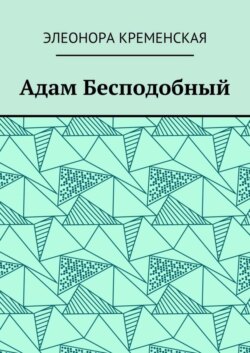 ЭЛЕОНОРА КРЕМЕНСКАЯ

Адам Бесподобный